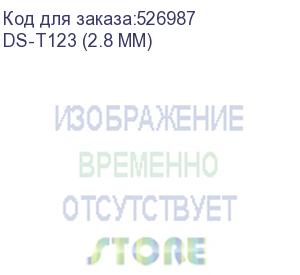 Код для заказа:526987
DS-T123 (2.8 MM)

ИЗОБРАЖЕНИЕ
ВРЕМЕННО
ОТСУТСТВУЕТ
STORE